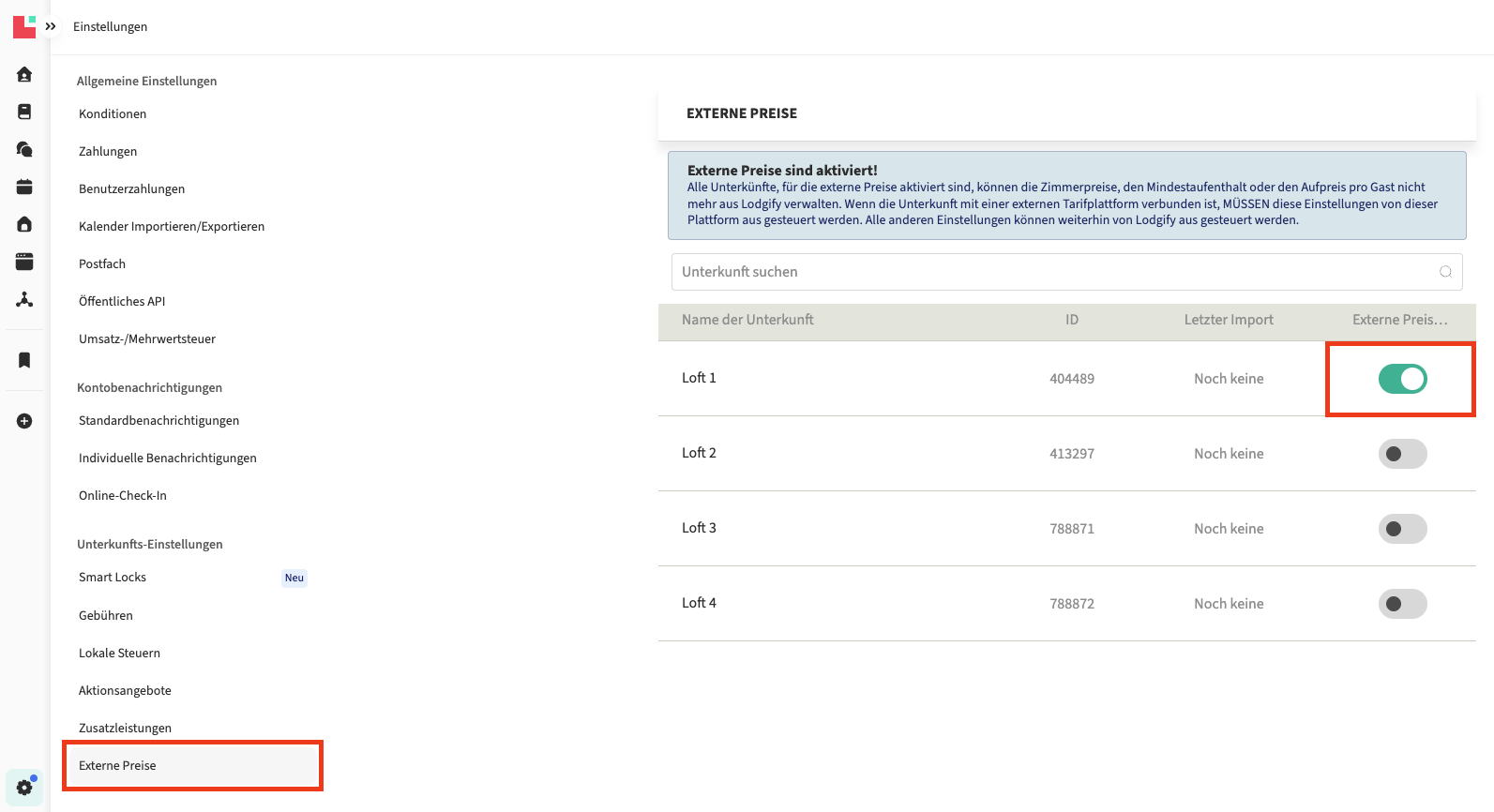 Einstellungen

Allgemeine Einstellungen

Konditionen

Zahlungen

Benutzerzahlungen

Kalender Importieren/Exportieren

Postfach

Öffentliches API

Umsatz-/Mehrwertsteuer

Kontobenachrichtigungen

Standardbenachrichtigungen

Individuelle Benachrichtigungen

Online-Check-In

Unterkunfts-Einstellungen

Smart Locks Neu

Gebühren

Lokale Steuern

Aktionsangebote

Zusatzleistungen

Externe Preise

EXTERNE PREISE

Externe Preise sind aktiviert!
Alle Unterkünfte, für die externe Preise aktiviert sind, können die Zimmerpreise, den Mindestaufenthalt oder den Aufpreis pro Gast nicht mehr aus Lodgify verwalten. Wenn die Unterkunft mit einer externen Tarifplattform verbunden ist, MÜSSEN diese Einstellungen von dieser Plattform aus gesteuert werden. Alle anderen Einstellungen können weiterhin von Lodgify aus gesteuert werden.

Unterkunft suchen

| Name der Unterkunft | ID | Letzter Import | Externe Preis... |
|---|---|---|---|
| Loft 1 | 404489 | Noch keine | |
| Loft 2 | 413297 | Noch keine | |
| Loft 3 | 788871 | Noch keine | |
| Loft 4 | 788872 | Noch keine | |